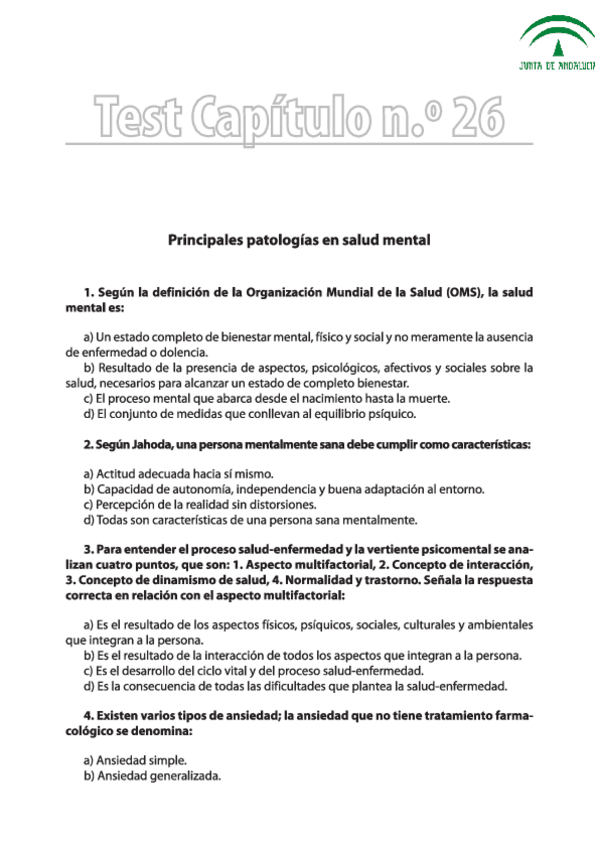 JUNTA DE ANDALUCIA

Test Capítulo n.º 26

Principales patologías en salud mental

1. Según la definición de la Organización Mundial de la Salud (OMS), la salud mental es:

a) Un estado completo de bienestar mental, físico y social y no meramente la ausencia de enfermedad o dolencia.
b) Resultado de la presencia de aspectos, psicológicos, afectivos y sociales sobre la salud, necesarios para alcanzar un estado de completo bienestar.
c) El proceso mental que abarca desde el nacimiento hasta la muerte.
d) El conjunto de medidas que conllevan al equilibrio psíquico.

2. Según Jahoda, una persona mentalmente sana debe cumplir como características:

a) Actitud adecuada hacia sí mismo.
b) Capacidad de autonomía, independencia y buena adaptación al entorno.
c) Percepción de la realidad sin distorsiones.
d) Todas son características de una persona sana mentalmente.

3. Para entender el proceso salud-enfermedad y la vertiente psicomental se analizan cuatro puntos, que son: 1. Aspecto multifactorial, 2. Concepto de interacción, 3. Concepto de dinamismo de salud, 4. Normalidad y trastorno. Señala la respuesta correcta en relación con el aspecto multifactorial:

a) Es el resultado de los aspectos físicos, psíquicos, sociales, culturales y ambientales que integran a la persona.
b) Es el resultado de la interacción de todos los aspectos que integran a la persona.
c) Es el desarrollo del ciclo vital y del proceso salud-enfermedad.
d) Es la consecuencia de todas las dificultades que plantea la salud-enfermedad.

4. Existen varios tipos de ansiedad; la ansiedad que no tiene tratamiento farmacológico se denomina:

a) Ansiedad simple.
b) Ansiedad generalizada.